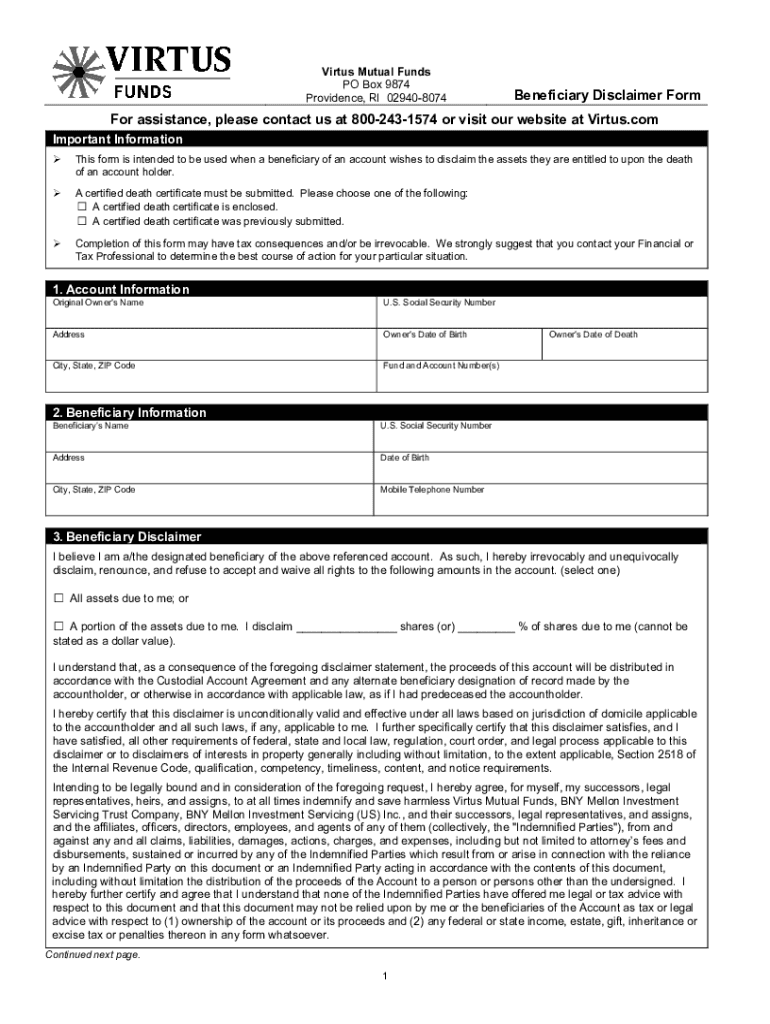 VIRTUS FUNDS

Virtus Mutual Funds
PO Box 9874
Providence, RI 02940-8074

Beneficiary Disclaimer Form

For assistance, please contact us at 800-243-1574 or visit our website at Virtus.com

Important Information

➢ This form is intended to be used when a beneficiary of an account wishes to disclaim the assets they are entitled to upon the death of an account holder.

➢ A certified death certificate must be submitted. Please choose one of the following:
☐ A certified death certificate is enclosed.
☐ A certified death certificate was previously submitted.

➢ Completion of this form may have tax consequences and/or be irrevocable. We strongly suggest that you contact your Financial or Tax Professional to determine the best course of action for your particular situation.

1. Account Information

| Original Owner's Name | U.S. Social Security Number | |
|---|---|---|
| Address | Owner's Date of Birth | Owner's Date of Death |
| City, State, ZIP Code | Fund and Account Number(s) | |

2. Beneficiary Information

| Beneficiary's Name | U.S. Social Security Number |
|---|---|
| Address | Date of Birth |
| City, State, ZIP Code | Mobile Telephone Number |

3. Beneficiary Disclaimer

I believe I am a/the designated beneficiary of the above referenced account. As such, I hereby irrevocably and unequivocally disclaim, renounce, and refuse to accept and waive all rights to the following amounts in the account. (select one)

☐ All assets due to me; or

☐ A portion of the assets due to me. I disclaim _______________ shares (or) _________ % of shares due to me (cannot be stated as a dollar value).

I understand that, as a consequence of the foregoing disclaimer statement, the proceeds of this account will be distributed in accordance with the Custodial Account Agreement and any alternate beneficiary designation of record made by the accountholder, or otherwise in accordance with applicable law, as if I had predeceased the accountholder.

I hereby certify that this disclaimer is unconditionally valid and effective under all laws based on jurisdiction of domicile applicable to the accountholder and all such laws, if any, applicable to me. I further specifically certify that this disclaimer satisfies, and I have satisfied, all other requirements of federal, state and local law, regulation, court order, and legal process applicable to this disclaimer or to disclaimers of interests in property generally including without limitation, to the extent applicable, Section 2518 of the Internal Revenue Code, qualification, competency, timeliness, content, and notice requirements.

Intending to be legally bound and in consideration of the foregoing request, I hereby agree, for myself, my successors, legal representatives, heirs, and assigns, to at all times indemnify and save harmless Virtus Mutual Funds, BNY Mellon Investment Servicing Trust Company, BNY Mellon Investment Servicing (US) Inc., and their successors, legal representatives, and assigns, and the affiliates, officers, directors, employees, and agents of any of them (collectively, the "Indemnified Parties"), from and against any and all claims, liabilities, damages, actions, charges, and expenses, including but not limited to attorney's fees and disbursements, sustained or incurred by any of the Indemnified Parties which result from or arise in connection with the reliance by an Indemnified Party on this document or an Indemnified Party acting in accordance with the contents of this document, including without limitation the distribution of the proceeds of the Account to a person or persons other than the undersigned. I hereby further certify and agree that I understand that none of the Indemnified Parties have offered me legal or tax advice with respect to this document and that this document may not be relied upon by me or the beneficiaries of the Account as tax or legal advice with respect to (1) ownership of the account or its proceeds and (2) any federal or state income, estate, gift, inheritance or excise tax or penalties thereon in any form whatsoever.

Continued next page.

1